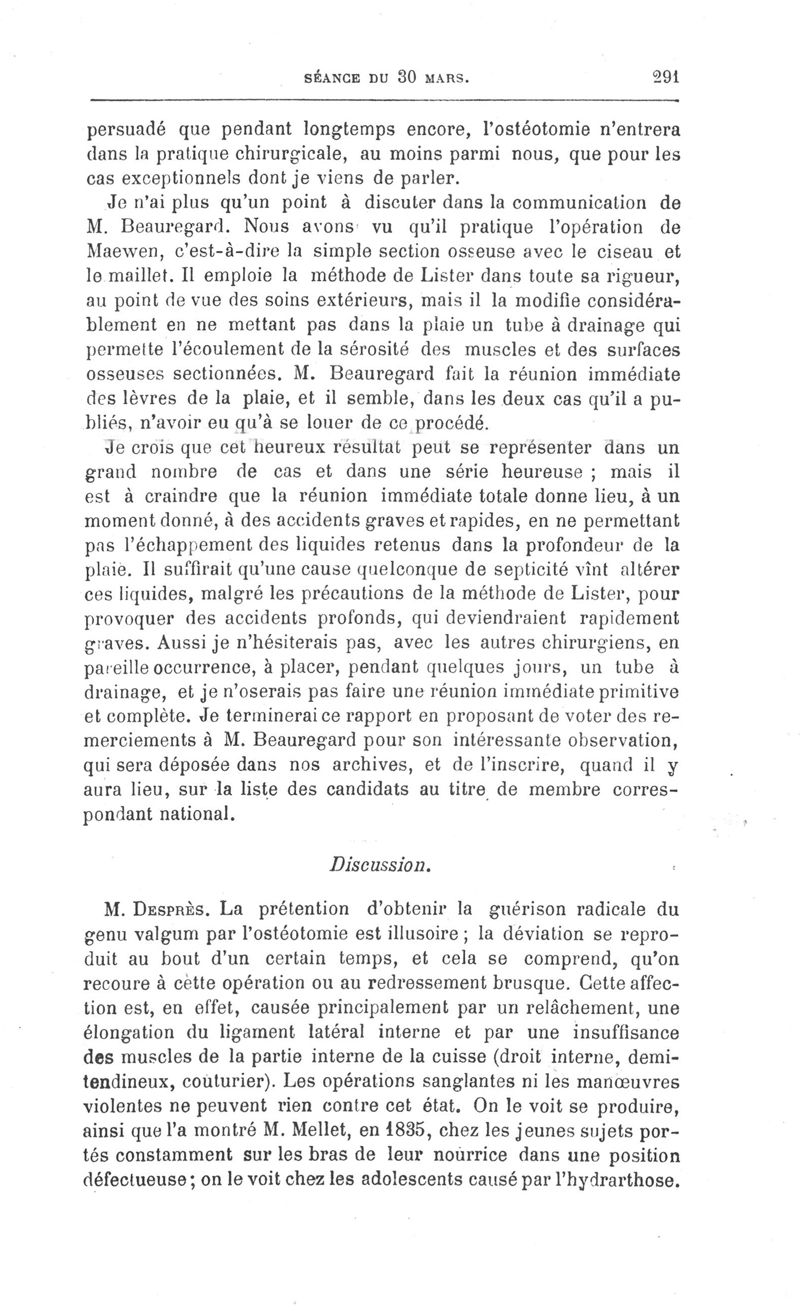 SÉANCE DU 30 MARS. 291

persuadé que pendant longtemps encore, l'ostéotomie n'entrera dans la pratique chirurgicale, au moins parmi nous, que pour les cas exceptionnels dont je viens de parler.

Je n'ai plus qu'un point à discuter dans la communication de M. Beauregard. Nous avons vu qu'il pratique l'opération de Maewen, c'est-à-dire la simple section osseuse avec le ciseau et le maillet. Il emploie la méthode de Lister dans toute sa rigueur, au point de vue des soins extérieurs, mais il la modifie considérablement en ne mettant pas dans la plaie un tube à drainage qui permette l'écoulement de la sérosité des muscles et des surfaces osseuses sectionnées. M. Beauregard fait la réunion immédiate des lèvres de la plaie, et il semble, dans les deux cas qu'il a publiés, n'avoir eu qu'à se louer de ce procédé.

Je crois que cet heureux résultat peut se représenter dans un grand nombre de cas et dans une série heureuse ; mais il est à craindre que la réunion immédiate totale donne lieu, à un moment donné, à des accidents graves et rapides, en ne permettant pas l'échappement des liquides retenus dans la profondeur de la plaie. Il suffirait qu'une cause quelconque de septicité vînt altérer ces liquides, malgré les précautions de la méthode de Lister, pour provoquer des accidents profonds, qui deviendraient rapidement graves. Aussi je n'hésiterais pas, avec les autres chirurgiens, en pareille occurrence, à placer, pendant quelques jours, un tube à drainage, et je n'oserais pas faire une réunion immédiate primitive et complète. Je terminerai ce rapport en proposant de voter des remerciements à M. Beauregard pour son intéressante observation, qui sera déposée dans nos archives, et de l'inscrire, quand il y aura lieu, sur la liste des candidats au titre de membre correspondant national.

Discussion.

M. Desprès. La prétention d'obtenir la guérison radicale du genu valgum par l'ostéotomie est illusoire ; la déviation se reproduit au bout d'un certain temps, et cela se comprend, qu'on recoure à cette opération ou au redressement brusque. Cette affection est, en effet, causée principalement par un relâchement, une élongation du ligament latéral interne et par une insuffisance des muscles de la partie interne de la cuisse (droit interne, demi-tendineux, couturier). Les opérations sanglantes ni les manœuvres violentes ne peuvent rien contre cet état. On le voit se produire, ainsi que l'a montré M. Mellet, en 1835, chez les jeunes sujets portés constamment sur les bras de leur nourrice dans une position défectueuse ; on le voit chez les adolescents causé par l'hydrarthose.